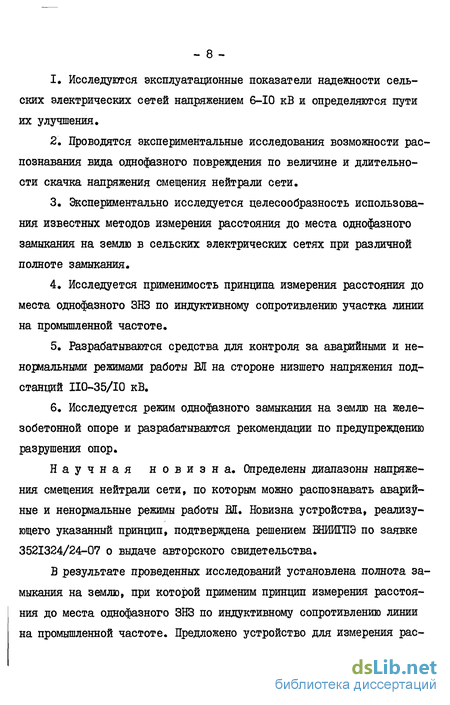 - 8 -

I. Исследуются эксплуатационные показатели надежности сельских электрических сетей напряжением 6-I0 кВ и определяются пути их улучшения.

2. Проводятся экспериментальные исследования возможности распознавания вида однофазного повреждения по величине и длительности скачка напряжения смещения нейтрали сети.

3. Экспериментально исследуется целесообразность использования известных методов измерения расстояния до места однофазного замыкания на землю в сельских электрических сетях при различной полноте замыкания.

4. Исследуется применимость принципа измерения расстояния до места однофазного ЗНЗ по индуктивному сопротивлению участка линии на промышленной частоте.

5. Разрабатываются средства для контроля за аварийными и ненормальными режимами работы ВЛ на стороне низшего напряжения подстанций II0-35/I0 кВ.

6. Исследуется режим однофазного замыкания на землю на железобетонной опоре и разрабатываются рекомендации по предупреждению разрушения опор.

Научная новизна. Определены диапазоны напряжения смещения нейтрали сети, по которым можно распознавать аварийные и ненормальные режимы работы ВЛ. Новизна устройства, реализующего указанный принцип, подтверждена решением ВНИИГПЭ по заявке 352I324/24-07 о выдаче авторского свидетельства.

В результате проведенных исследований установлена полнота замыкания на землю, при которой применим принцип измерения расстояния до места однофазного ЗНЗ по индуктивному сопротивлению линии на промышленной частоте. Предложено устройство для измерения рас-

dsLib.net
библиотека диссертаций